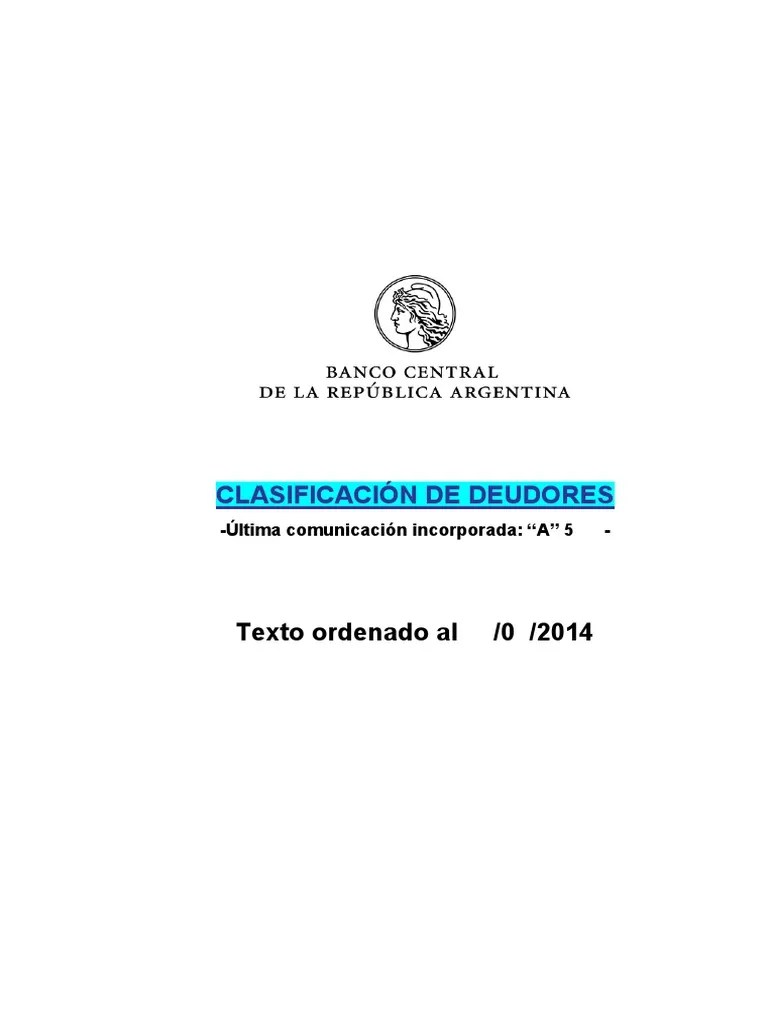 BANCO CENTRAL
DE LA REPÚBLICA ARGENTINA

CLASIFICACIÓN DE DEUDORES

-Última comunicación incorporada: "A" 5 -

Texto ordenado al /0 /2014